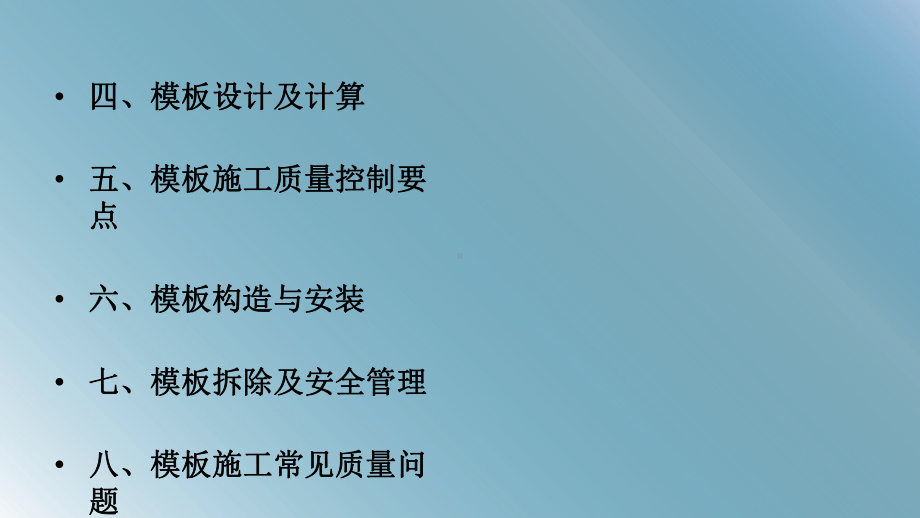 • 四、模板设计及计算

• 五、模板施工质量控制要点

• 六、模板构造与安装

• 七、模板拆除及安全管理

• 八、模板施工常见质量问题